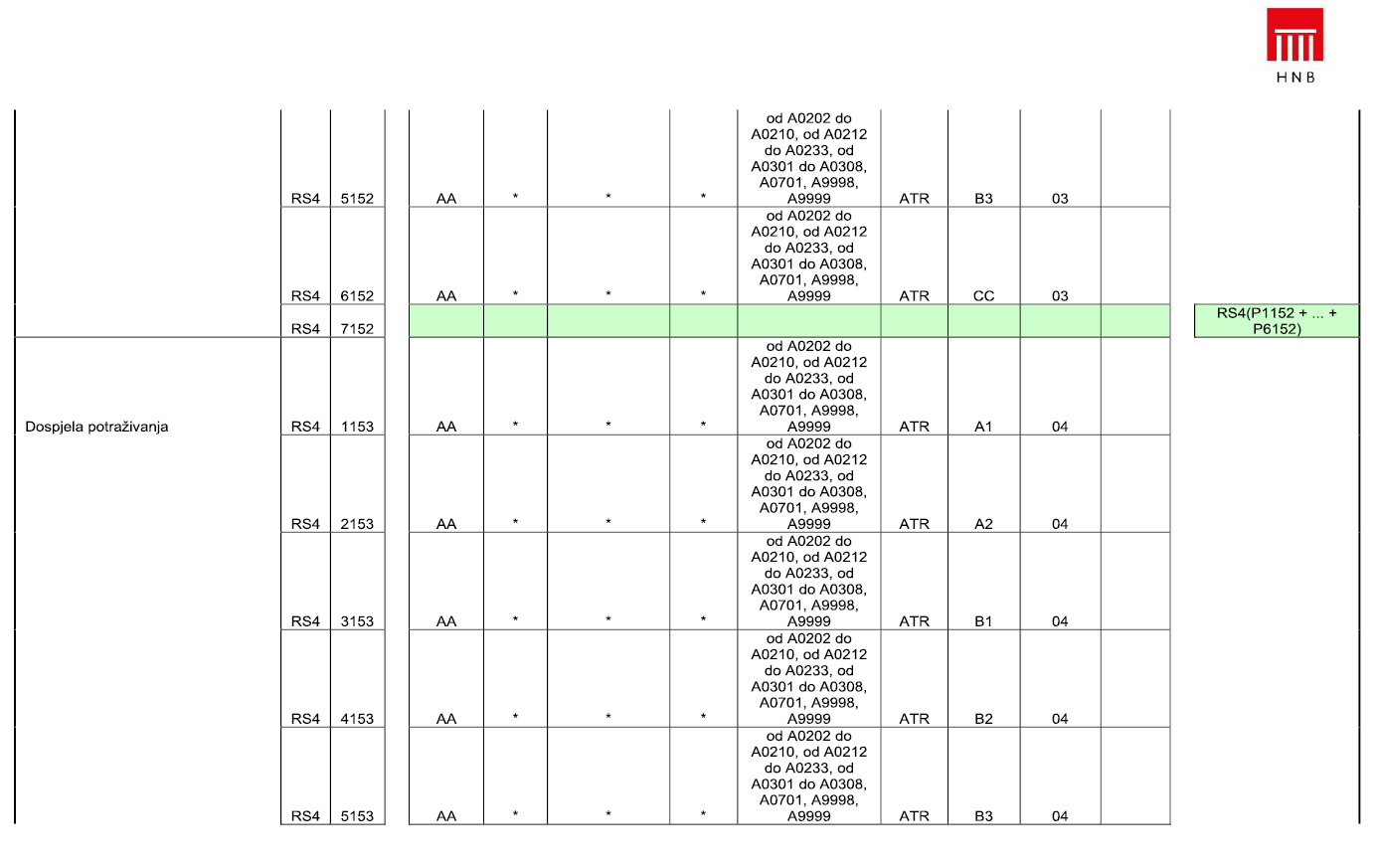 HNB

| | | | | | | | | | | | | |
|---|---|---|---|---|---|---|---|---|---|---|---|---|
| | RS4 | 5152 | AA | * | * | * | od A0202 do A0210, od A0212 do A0233, od A0301 do A0308, A0701, A9998, A9999 | ATR | B3 | 03 | | |
| | RS4 | 6152 | AA | * | * | * | od A0202 do A0210, od A0212 do A0233, od A0301 do A0308, A0701, A9998, A9999 | ATR | CC | 03 | | |
| | RS4 | 7152 | | | | | | | | | | RS4(P1152 + ... + P6152) |
| Dospjela potraživanja | RS4 | 1153 | AA | * | * | * | od A0202 do A0210, od A0212 do A0233, od A0301 do A0308, A0701, A9998, A9999 | ATR | A1 | 04 | | |
| | RS4 | 2153 | AA | * | * | * | od A0202 do A0210, od A0212 do A0233, od A0301 do A0308, A0701, A9998, A9999 | ATR | A2 | 04 | | |
| | RS4 | 3153 | AA | * | * | * | od A0202 do A0210, od A0212 do A0233, od A0301 do A0308, A0701, A9998, A9999 | ATR | B1 | 04 | | |
| | RS4 | 4153 | AA | * | * | * | od A0202 do A0210, od A0212 do A0233, od A0301 do A0308, A0701, A9998, A9999 | ATR | B2 | 04 | | |
| | RS4 | 5153 | AA | * | * | * | od A0202 do A0210, od A0212 do A0233, od A0301 do A0308, A0701, A9998, A9999 | ATR | B3 | 04 | | |